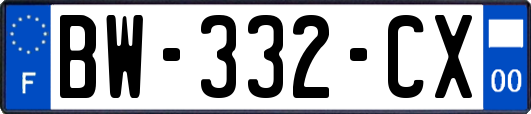 F
BW-332-CX
00